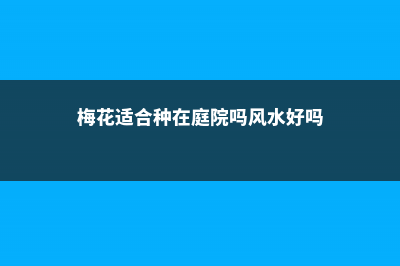 梅花适合种在庭院吗风水好吗